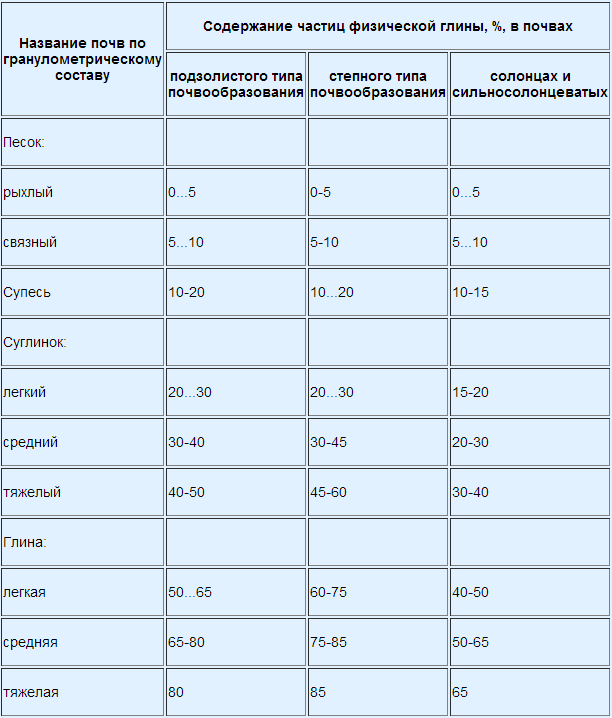 | Название почв по гранулометрическому составу | Содержание частиц физической глины, %, в почвах | | |
|---|---|---|---|
| | подзолистого типа почвообразования | степного типа почвообразования | солонцах и сильносолонцеватых |
| Песок: | | | |
| рыхлый | 0...5 | 0-5 | 0...5 |
| связный | 5...10 | 5-10 | 5...10 |
| Супесь | 10-20 | 10...20 | 10-15 |
| Суглинок: | | | |
| легкий | 20...30 | 20...30 | 15-20 |
| средний | 30-40 | 30-45 | 20-30 |
| тяжелый | 40-50 | 45-60 | 30-40 |
| Глина: | | | |
| легкая | 50...65 | 60-75 | 40-50 |
| средняя | 65-80 | 75-85 | 50-65 |
| тяжелая | 80 | 85 | 65 |